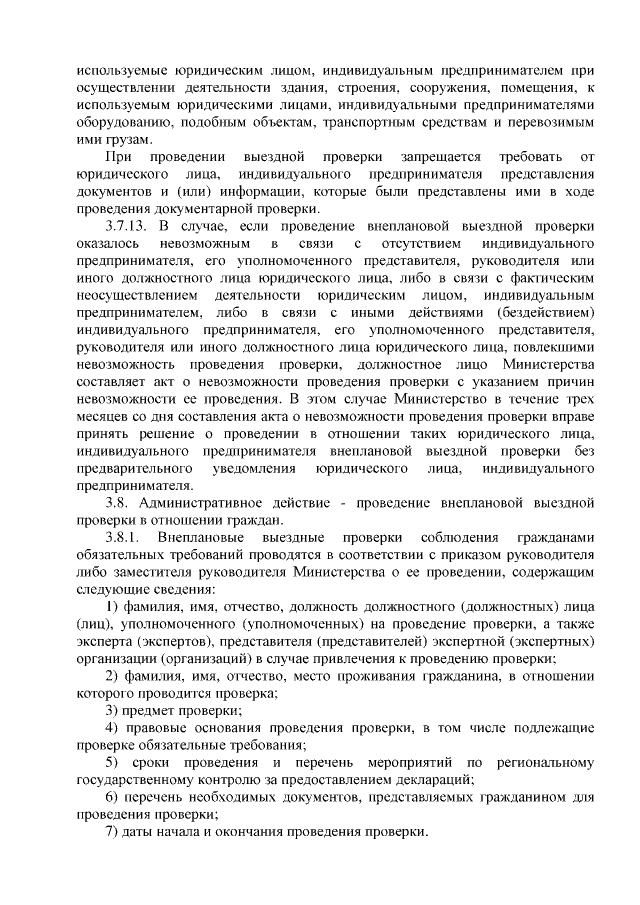 используемые юридическим лицом, индивидуальным предпринимателем при осуществлении деятельности здания, строения, сооружения, помещения, к используемым юридическими лицами, индивидуальными предпринимателями оборудованию, подобным объектам, транспортным средствам и перевозимым ими грузам.

При проведении выездной проверки запрещается требовать от юридического лица, индивидуального предпринимателя представления документов и (или) информации, которые были представлены ими в ходе проведения документарной проверки.

3.7.13. В случае, если проведение внеплановой выездной проверки оказалось невозможным в связи с отсутствием индивидуального предпринимателя, его уполномоченного представителя, руководителя или иного должностного лица юридического лица, либо в связи с фактическим неосуществлением деятельности юридическим лицом, индивидуальным предпринимателем, либо в связи с иными действиями (бездействием) индивидуального предпринимателя, его уполномоченного представителя, руководителя или иного должностного лица юридического лица, повлекшими невозможность проведения проверки, должностное лицо Министерства составляет акт о невозможности проведения проверки с указанием причин невозможности ее проведения. В этом случае Министерство в течение трех месяцев со дня составления акта о невозможности проведения проверки вправе принять решение о проведении в отношении таких юридического лица, индивидуального предпринимателя внеплановой выездной проверки без предварительного уведомления юридического лица, индивидуального предпринимателя.

3.8. Административное действие - проведение внеплановой выездной проверки в отношении граждан.

3.8.1. Внеплановые выездные проверки соблюдения гражданами обязательных требований проводятся в соответствии с приказом руководителя либо заместителя руководителя Министерства о ее проведении, содержащим следующие сведения:

1) фамилия, имя, отчество, должность должностного (должностных) лица (лиц), уполномоченного (уполномоченных) на проведение проверки, а также эксперта (экспертов), представителя (представителей) экспертной (экспертных) организации (организаций) в случае привлечения к проведению проверки;

2) фамилия, имя, отчество, место проживания гражданина, в отношении которого проводится проверка;

3) предмет проверки;

4) правовые основания проведения проверки, в том числе подлежащие проверке обязательные требования;

5) сроки проведения и перечень мероприятий по региональному государственному контролю за предоставлением деклараций;

6) перечень необходимых документов, представляемых гражданином для проведения проверки;

7) даты начала и окончания проведения проверки.